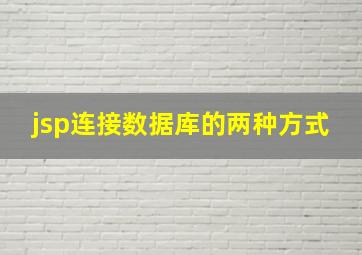 jsp连接数据库的两种方式